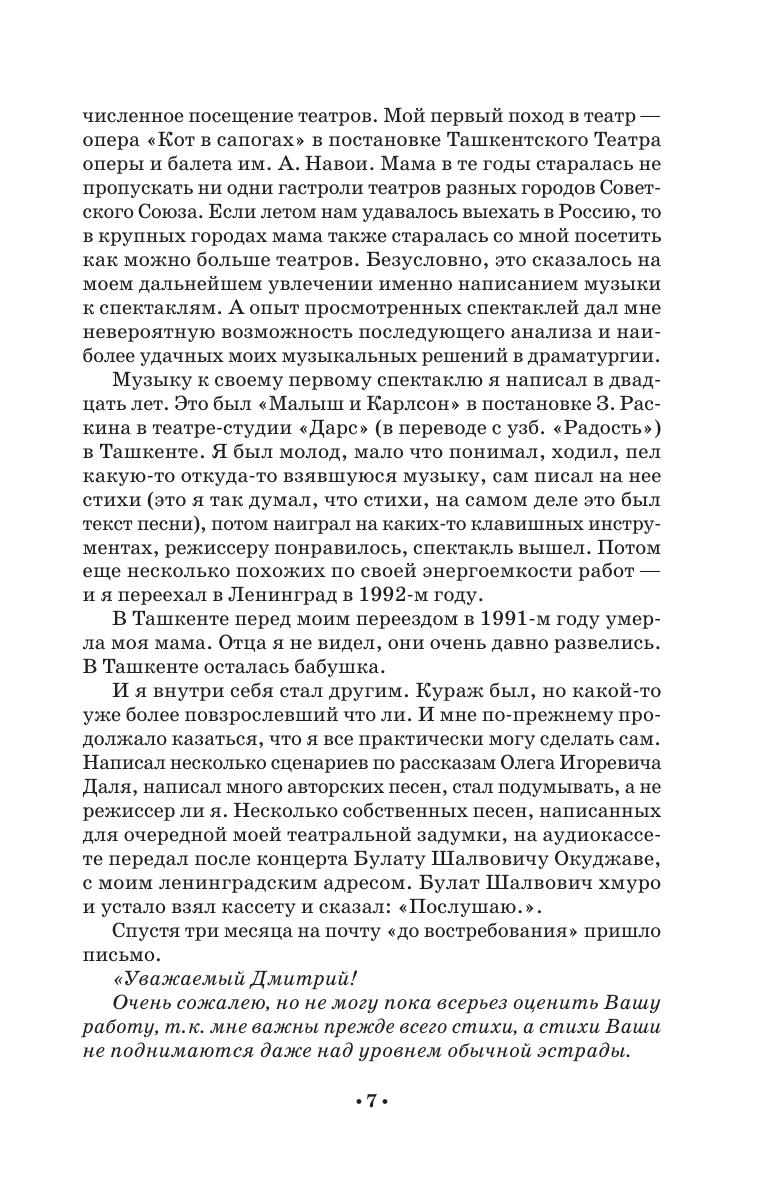 численное посещение театров. Мой первый поход в театр — опера «Кот в сапогах» в постановке Ташкентского Театра оперы и балета им. А. Навои. Мама в те годы старалась не пропускать ни одни гастроли театров разных городов Советского Союза. Если летом нам удавалось выехать в Россию, то в крупных городах мама также старалась со мной посетить как можно больше театров. Безусловно, это сказалось на моем дальнейшем увлечении именно написанием музыки к спектаклям. А опыт просмотренных спектаклей дал мне невероятную возможность последующего анализа и наиболее удачных моих музыкальных решений в драматургии.

Музыку к своему первому спектаклю я написал в двадцать лет. Это был «Малыш и Карлсон» в постановке З. Раскина в театре-студии «Дарс» (в переводе с узб. «Радость») в Ташкенте. Я был молод, мало что понимал, ходил, пел какую-то откуда-то взявшуюся музыку, сам писал на нее стихи (это я так думал, что стихи, на самом деле это был текст песни), потом наиграл на каких-то клавишных инструментах, режиссеру понравилось, спектакль вышел. Потом еще несколько похожих по своей энергоемкости работ — и я переехал в Ленинград в 1992-м году.

В Ташкенте перед моим переездом в 1991-м году умерла моя мама. Отца я не видел, они очень давно развелись. В Ташкенте осталась бабушка.

И я внутри себя стал другим. Кураж был, но какой-то уже более повзрослевший что ли. И мне по-прежнему продолжало казаться, что я все практически могу сделать сам. Написал несколько сценариев по рассказам Олега Игоревича Даля, написал много авторских песен, стал подумывать, а не режиссер ли я. Несколько собственных песен, написанных для очередной моей театральной задумки, на аудиокассете передал после концерта Булату Шалвовичу Окуджаве, с моим ленинградским адресом. Булат Шалвович хмуро и устало взял кассету и сказал: «Послушаю.».

Спустя три месяца на почту «до востребования» пришло письмо.

«Уважаемый Дмитрий!

Очень сожалею, но не могу пока всерьез оценить Вашу работу, т.к. мне важны прежде всего стихи, а стихи Ваши не поднимаются даже над уровнем обычной эстрады.

• 7 •